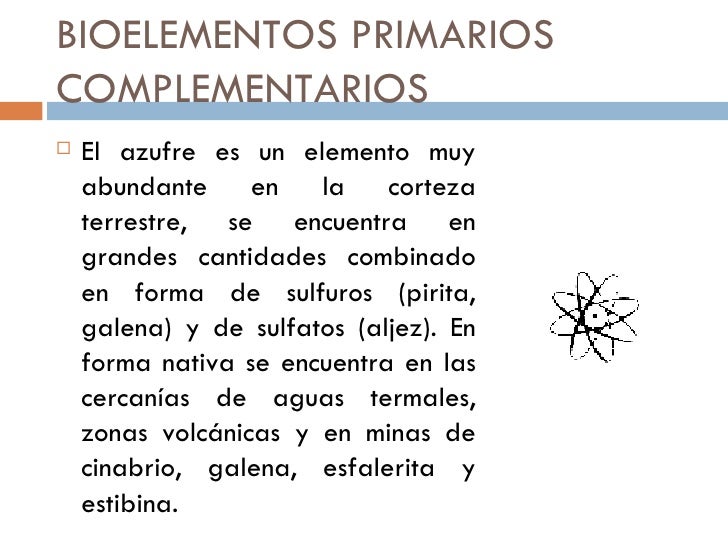 BIOELEMENTOS PRIMARIOS COMPLEMENTARIOS

El azufre es un elemento muy abundante en la corteza terrestre, se encuentra en grandes cantidades combinado en forma de sulfuros (pirita, galena) y de sulfatos (aljez). En forma nativa se encuentra en las cercanías de aguas termales, zonas volcánicas y en minas de cinabrio, galena, esfalerita y estibina.